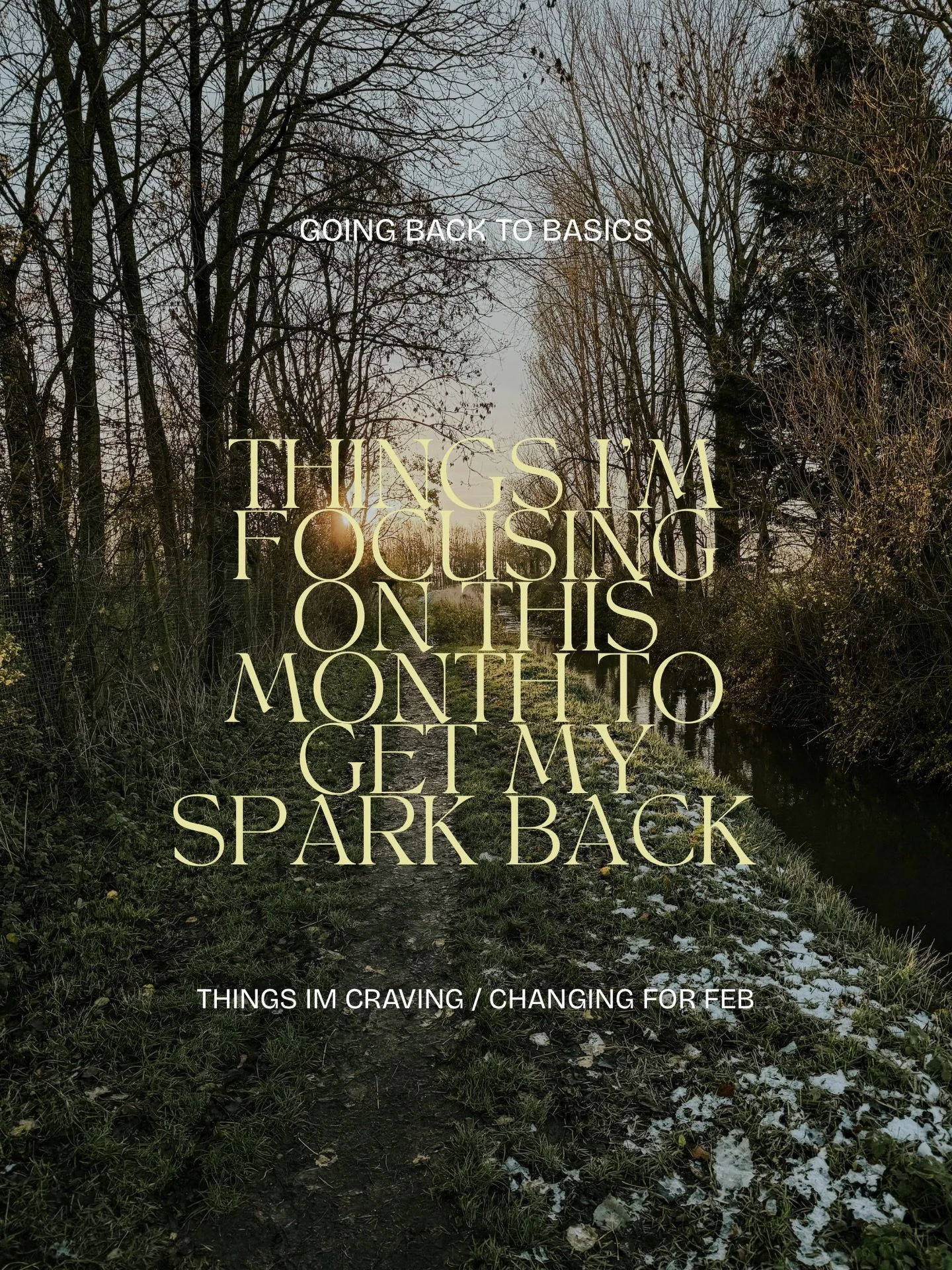 GOING BACK TO BASICS

THINGS I'M FOCUSING ON THIS MONTH TO GET MY SPARK BACK

THINGS IM CRAVING / CHANGING FOR FEB